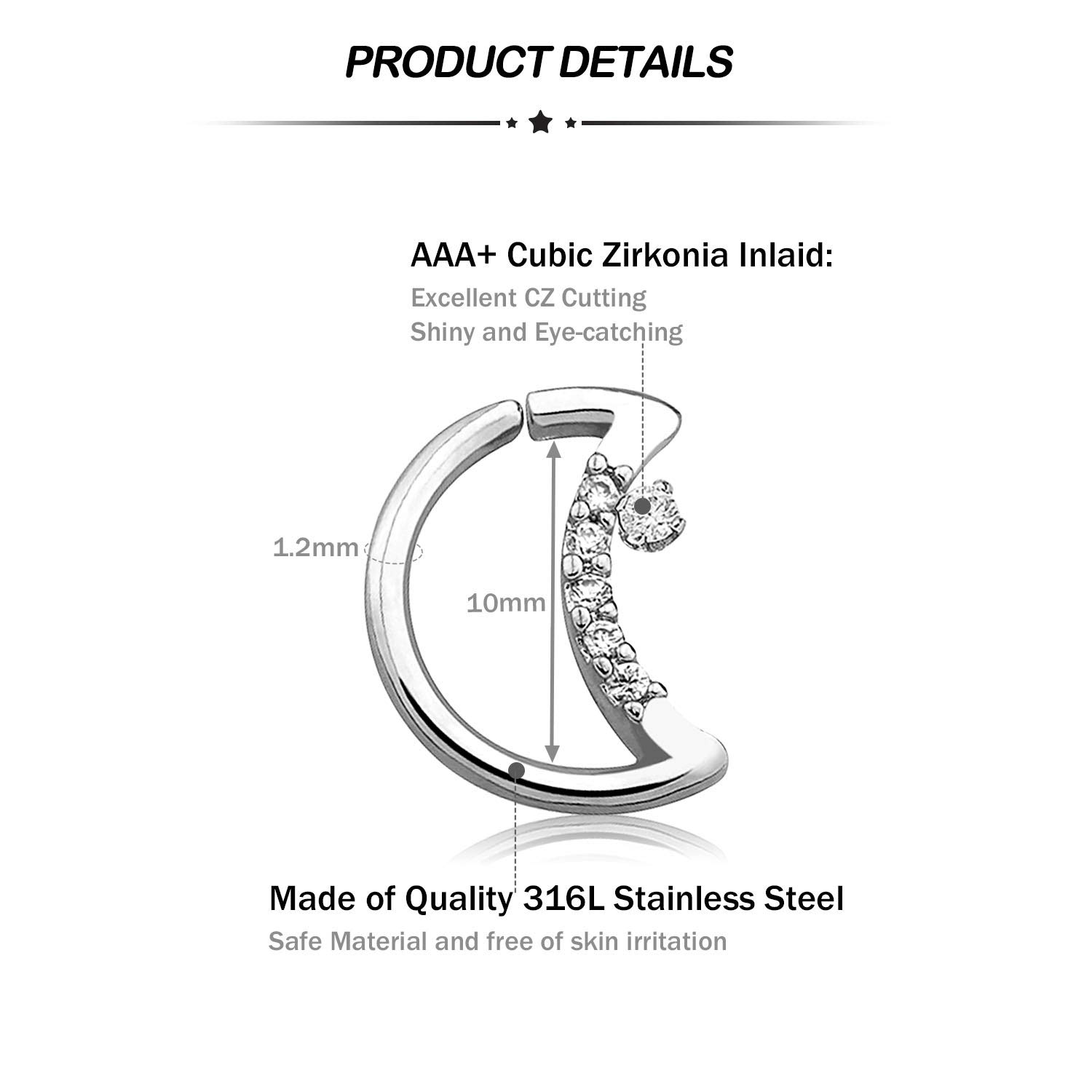 PRODUCT DETAILS

AAA+ Cubic Zirkonia Inlaid:

Excellent CZ Cutting
Shiny and Eye-catching

1.2mm

10mm

Made of Quality 316L Stainless Steel

Safe Material and free of skin irritation